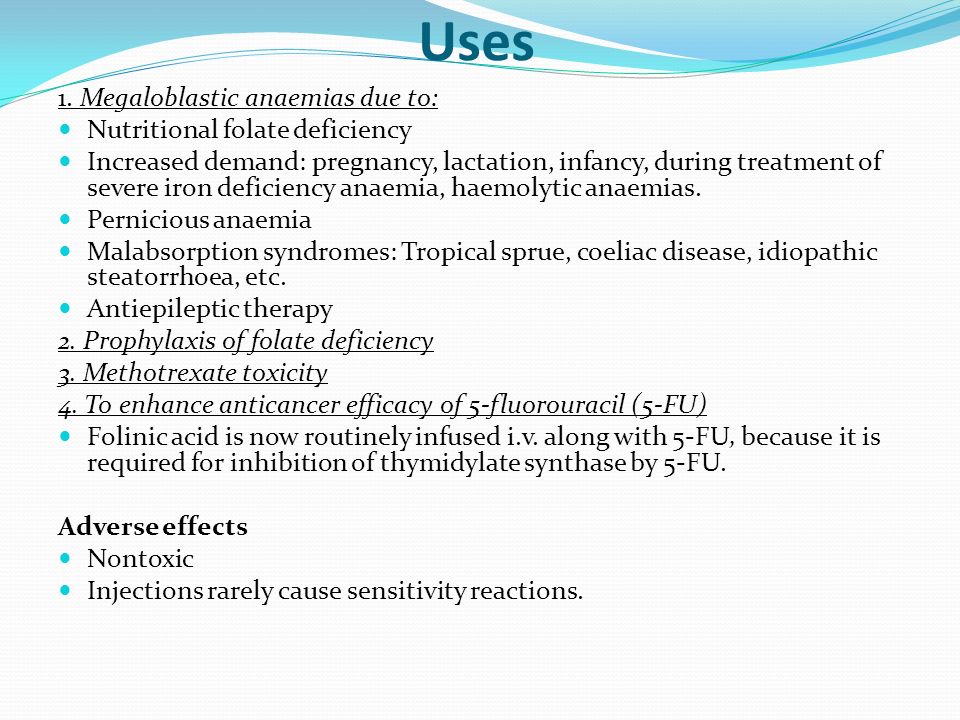 Uses

1. Megaloblastic anaemias due to:
- Nutritional folate deficiency
- Increased demand: pregnancy, lactation, infancy, during treatment of severe iron deficiency anaemia, haemolytic anaemias.
- Pernicious anaemia
- Malabsorption syndromes: Tropical sprue, coeliac disease, idiopathic steatorrhoea, etc.
- Antiepileptic therapy

2. Prophylaxis of folate deficiency
3. Methotrexate toxicity
4. To enhance anticancer efficacy of 5-fluorouracil (5-FU)
- Folinic acid is now routinely infused i.v. along with 5-FU, because it is required for inhibition of thymidylate synthase by 5-FU.

Adverse effects
- Nontoxic
- Injections rarely cause sensitivity reactions.